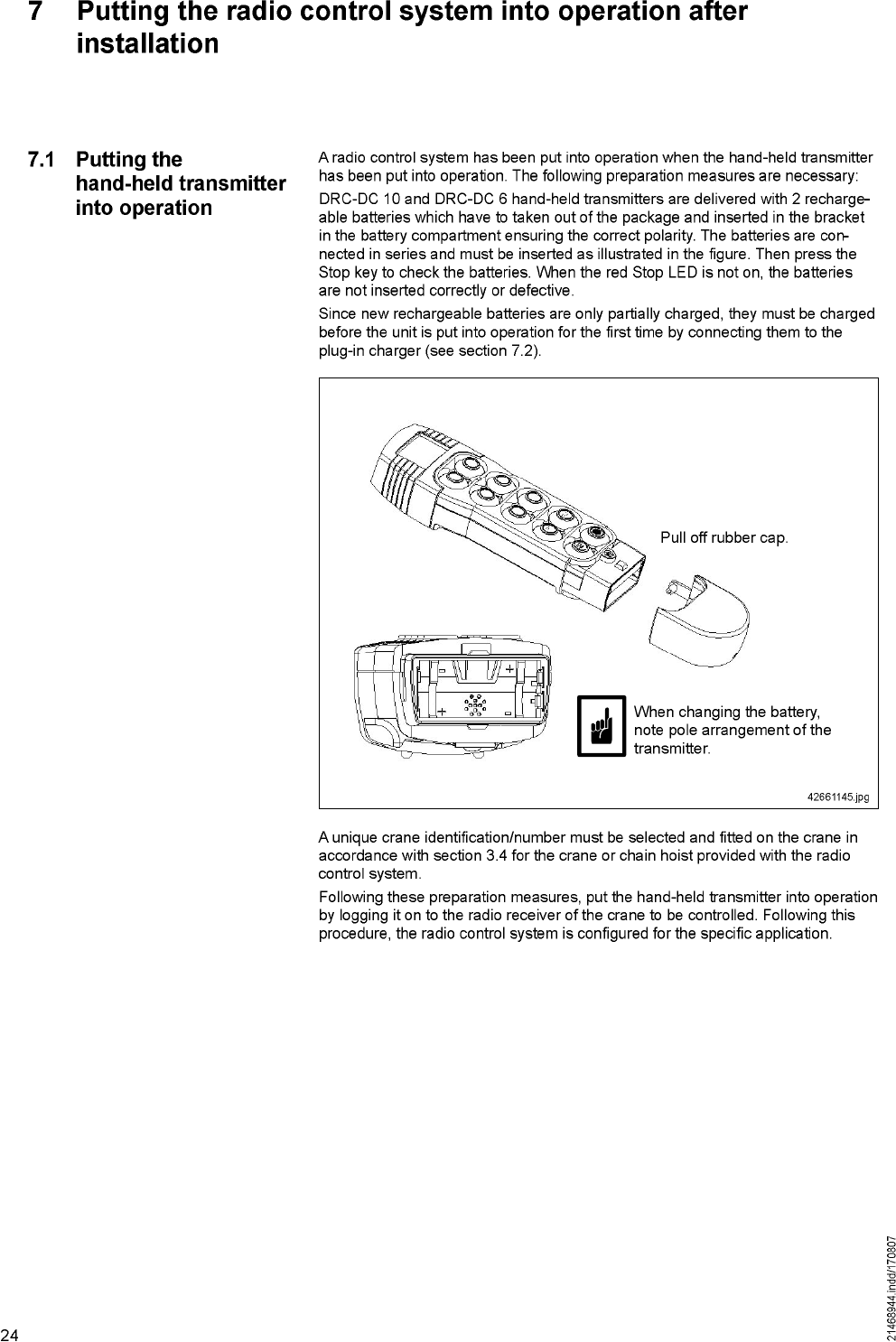 7 Putting the radio control system into operation after installation

7.1 Putting the hand-held transmitter into operation

A radio control system has been put into operation when the hand-held transmitter has been put into operation. The following preparation measures are necessary:

DRC-DC 10 and DRC-DC 6 hand-held transmitters are delivered with 2 rechargeable batteries which have to taken out of the package and inserted in the bracket in the battery compartment ensuring the correct polarity. The batteries are connected in series and must be inserted as illustrated in the figure. Then press the Stop key to check the batteries. When the red Stop LED is not on, the batteries are not inserted correctly or defective.

Since new rechargeable batteries are only partially charged, they must be charged before the unit is put into operation for the first time by connecting them to the plug-in charger (see section 7.2).

Pull off rubber cap.

−
+
+
−

When changing the battery, note pole arrangement of the transmitter.

42661145.jpg

A unique crane identification/number must be selected and fitted on the crane in accordance with section 3.4 for the crane or chain hoist provided with the radio control system.

Following these preparation measures, put the hand-held transmitter into operation by logging it on to the radio receiver of the crane to be controlled. Following this procedure, the radio control system is configured for the specific application.

24

21468944.indd/170807